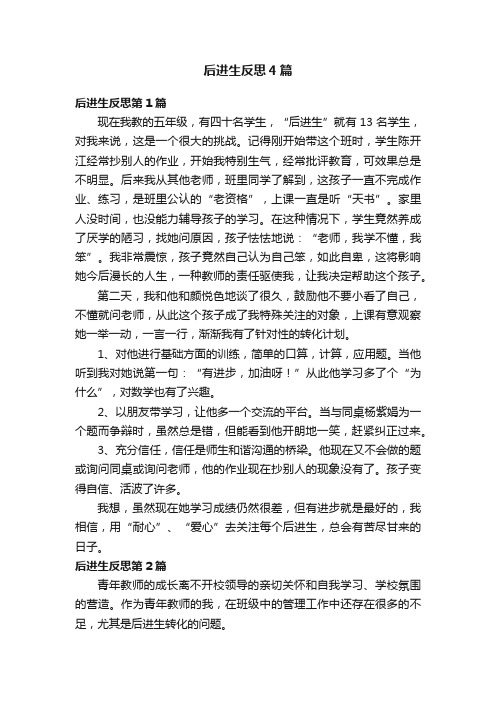 后进生反思4篇

后进生反思第1篇

现在我教的五年级，有四十名学生，“后进生”就有13名学生，对我来说，这是一个很大的挑战。记得刚开始带这个班时，学生陈开江经常抄别人的作业，开始我特别生气，经常批评教育，可效果总是不明显。后来我从其他老师，班里同学了解到，这孩子一直不完成作业、练习，是班里公认的“老资格”，上课一直是听“天书”。家里人没时间，也没能力辅导孩子的学习。在这种情况下，学生竟然养成了厌学的陋习，找她问原因，孩子怯怯地说：“老师，我学不懂，我笨”。我非常震惊，孩子竟然自己认为自己笨，如此自卑，这将影响她今后漫长的人生，一种教师的责任驱使我，让我决定帮助这个孩子。

第二天，我和他和颜悦色地谈了很久，鼓励他不要小看了自己，不懂就问老师，从此这个孩子成了我特殊关注的对象，上课有意观察她一举一动，一言一行，渐渐我有了针对性的转化计划。

1、对他进行基础方面的训练，简单的口算，计算，应用题。当他听到我对她说第一句：“有进步，加油呀！”从此他学习多了个“为什么”，对数学也有了兴趣。

2、以朋友带学习，让他多一个交流的平台。当与同桌杨紫娟为一个题而争辩时，虽然总是错，但能看到他开朗地一笑，赶紧纠正过来。

3、充分信任，信任是师生和谐沟通的桥梁。他现在又不会做的题或询问同桌或询问老师，他的作业现在抄别人的现象没有了。孩子变得自信、活波了许多。

我想，虽然现在她学习成绩仍然很差，但有进步就是最好的，我相信，用“耐心”、“爱心”去关注每个后进生，总会有苦尽甘来的日子。

后进生反思第2篇

青年教师的成长离不开校领导的亲切关怀和自我学习、学校氛围的营造。作为青年教师的我，在班级中的管理工作中还存在很多的不足，尤其是后进生转化的问题。